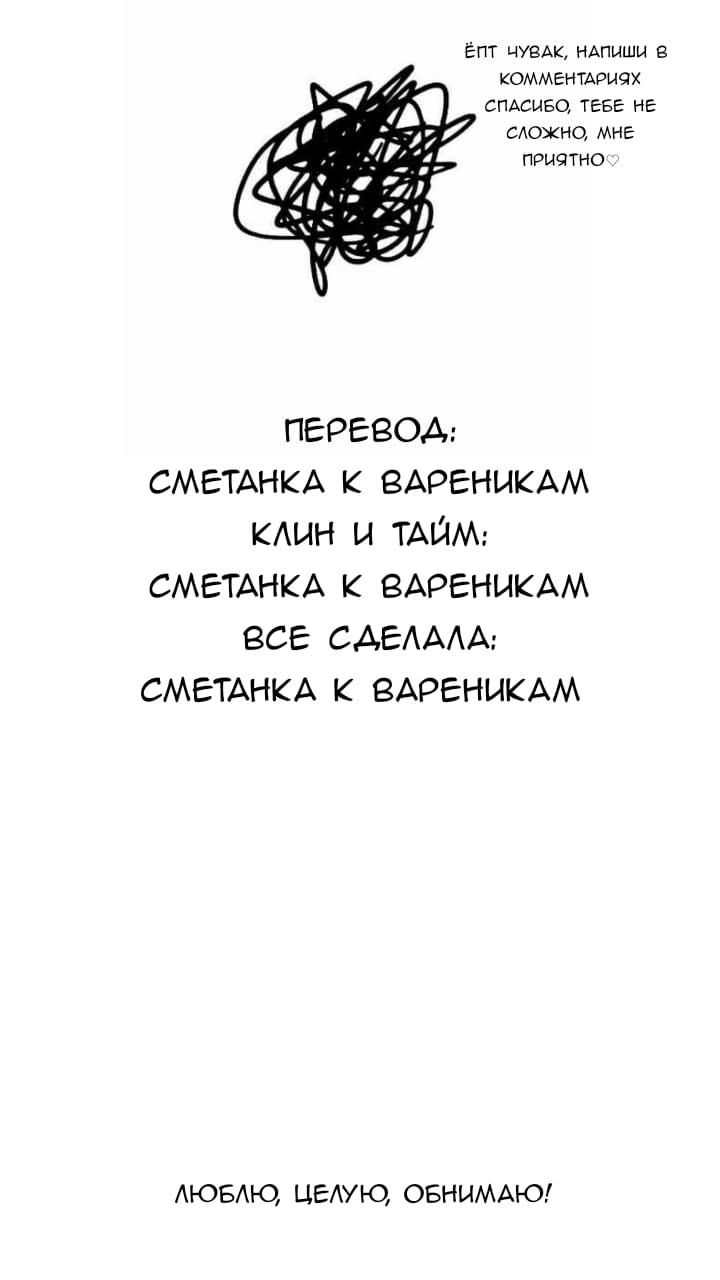 ЁПТ ЧУВАК, НАПИШИ В КОММЕНТАРИЯХ СПАСИБО, ТЕБЕ НЕ СЛОЖНО, МНЕ ПРИЯТНО♡

ПЕРЕВОД:
СМЕТАНКА К ВАРЕНИКАМ
КЛИН И ТАЙМ:
СМЕТАНКА К ВАРЕНИКАМ
ВСЕ СДЕЛАЛА:
СМЕТАНКА К ВАРЕНИКАМ

ЛЮБЛЮ, ЦЕЛУЮ, ОБНИМАЮ!